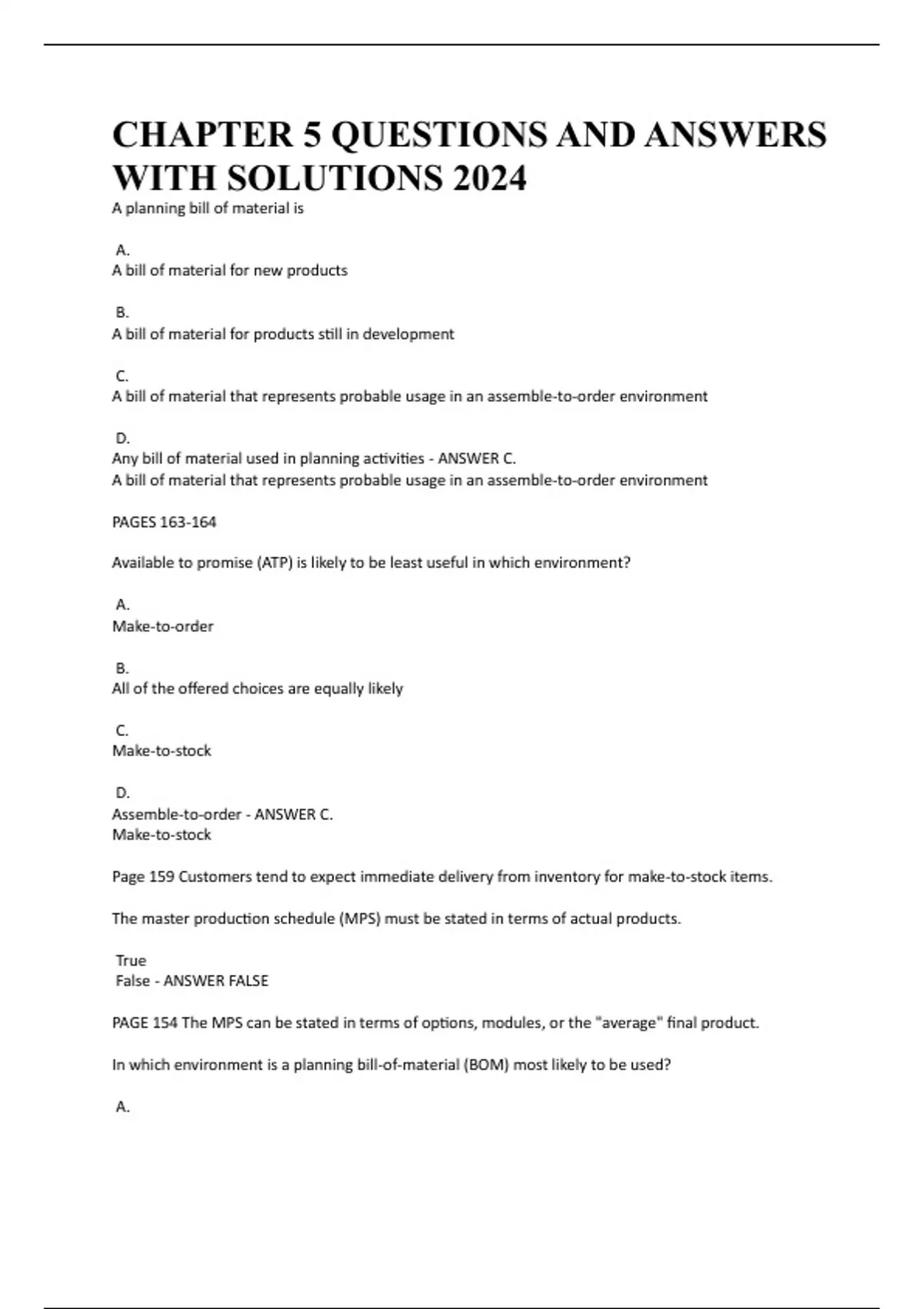 CHAPTER 5 QUESTIONS AND ANSWERS WITH SOLUTIONS 2024

A planning bill of material is

A.
A bill of material for new products

B.
A bill of material for products still in development

C.
A bill of material that represents probable usage in an assemble-to-order environment

D.
Any bill of material used in planning activities - ANSWER C.
A bill of material that represents probable usage in an assemble-to-order environment

PAGES 163-164

Available to promise (ATP) is likely to be least useful in which environment?

A.
Make-to-order

B.
All of the offered choices are equally likely

C.
Make-to-stock

D.
Assemble-to-order - ANSWER C.
Make-to-stock

Page 159 Customers tend to expect immediate delivery from inventory for make-to-stock items.

The master production schedule (MPS) must be stated in terms of actual products.

True
False - ANSWER FALSE

PAGE 154 The MPS can be stated in terms of options, modules, or the "average" final product.

In which environment is a planning bill-of-material (BOM) most likely to be used?

A.